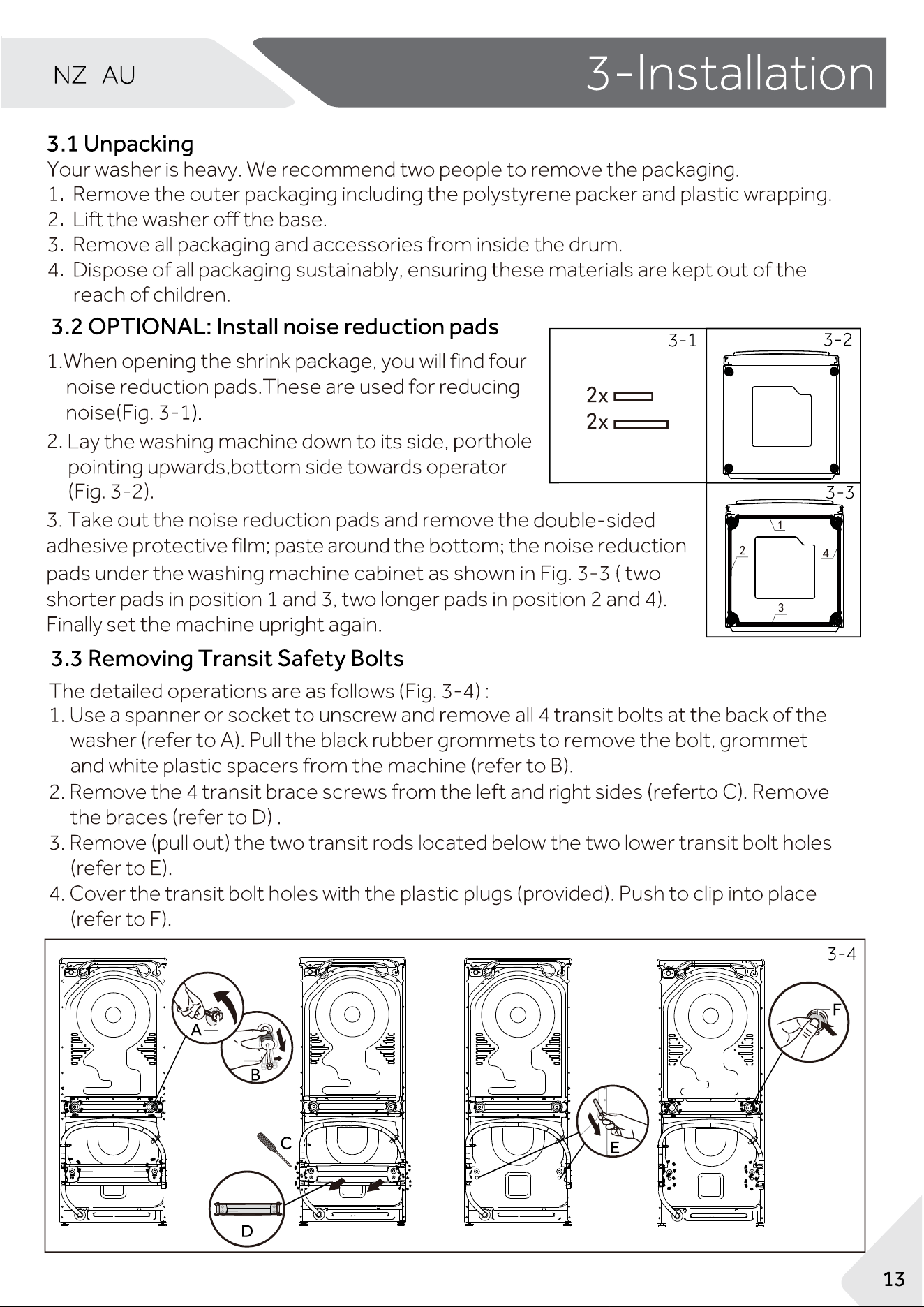 NZ AU

3-Installation

3.1 Unpacking

Your washer is heavy. We recommend two people to remove the packaging.
1. Remove the outer packaging including the polystyrene packer and plastic wrapping.
2. Lift the washer off the base.
3. Remove all packaging and accessories from inside the drum.
4. Dispose of all packaging sustainably, ensuring these materials are kept out of the reach of children.

3.2 OPTIONAL: Install noise reduction pads

1.When opening the shrink package, you will find four noise reduction pads.These are used for reducing noise(Fig. 3-1).
2. Lay the washing machine down to its side, porthole pointing upwards,bottom side towards operator (Fig. 3-2).
3. Take out the noise reduction pads and remove the double-sided adhesive protective film; paste around the bottom; the noise reduction pads under the washing machine cabinet as shown in Fig. 3-3 ( two shorter pads in position 1 and 3, two longer pads in position 2 and 4). Finally set the machine upright again.

3-1
2x
2x

3-2

3-3
1
2
4
3

3.3 Removing Transit Safety Bolts

The detailed operations are as follows (Fig. 3-4) :
1. Use a spanner or socket to unscrew and remove all 4 transit bolts at the back of the washer (refer to A). Pull the black rubber grommets to remove the bolt, grommet and white plastic spacers from the machine (refer to B).
2. Remove the 4 transit brace screws from the left and right sides (referto C). Remove the braces (refer to D) .
3. Remove (pull out) the two transit rods located below the two lower transit bolt holes (refer to E).
4. Cover the transit bolt holes with the plastic plugs (provided). Push to clip into place (refer to F).

3-4
A
B
C
D
E
F

13